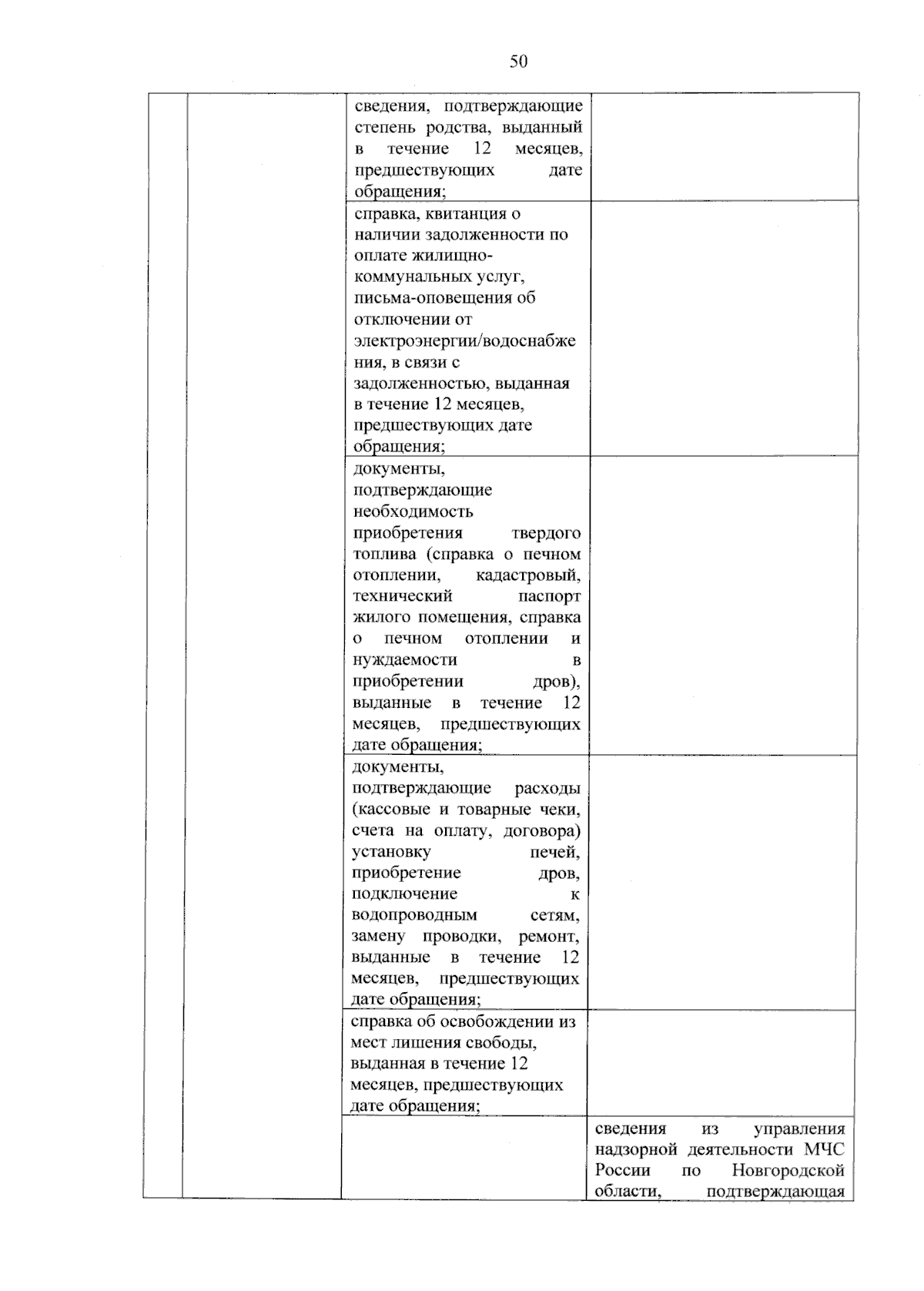 50

| | | | |
|---|---|---|---|
| | | сведения, подтверждающие степень родства, выданный в течение 12 месяцев, предшествующих дате обращения; | |
| | | справка, квитанция о наличии задолженности по оплате жилищно-коммунальных услуг, письма-оповещения об отключении от электроэнергии/водоснабжения, в связи с задолженностью, выданная в течение 12 месяцев, предшествующих дате обращения; | |
| | | документы, подтверждающие необходимость приобретения твердого топлива (справка о печном отоплении, кадастровый, технический паспорт жилого помещения, справка о печном отоплении и нуждаемости в приобретении дров), выданные в течение 12 месяцев, предшествующих дате обращения; | |
| | | документы, подтверждающие расходы (кассовые и товарные чеки, счета на оплату, договора) установку печей, приобретение дров, подключение к водопроводным сетям, замену проводки, ремонт, выданные в течение 12 месяцев, предшествующих дате обращения; | |
| | | справка об освобождении из мест лишения свободы, выданная в течение 12 месяцев, предшествующих дате обращения; | |
| | | | сведения из управления надзорной деятельности МЧС России по Новгородской области, подтверждающая |